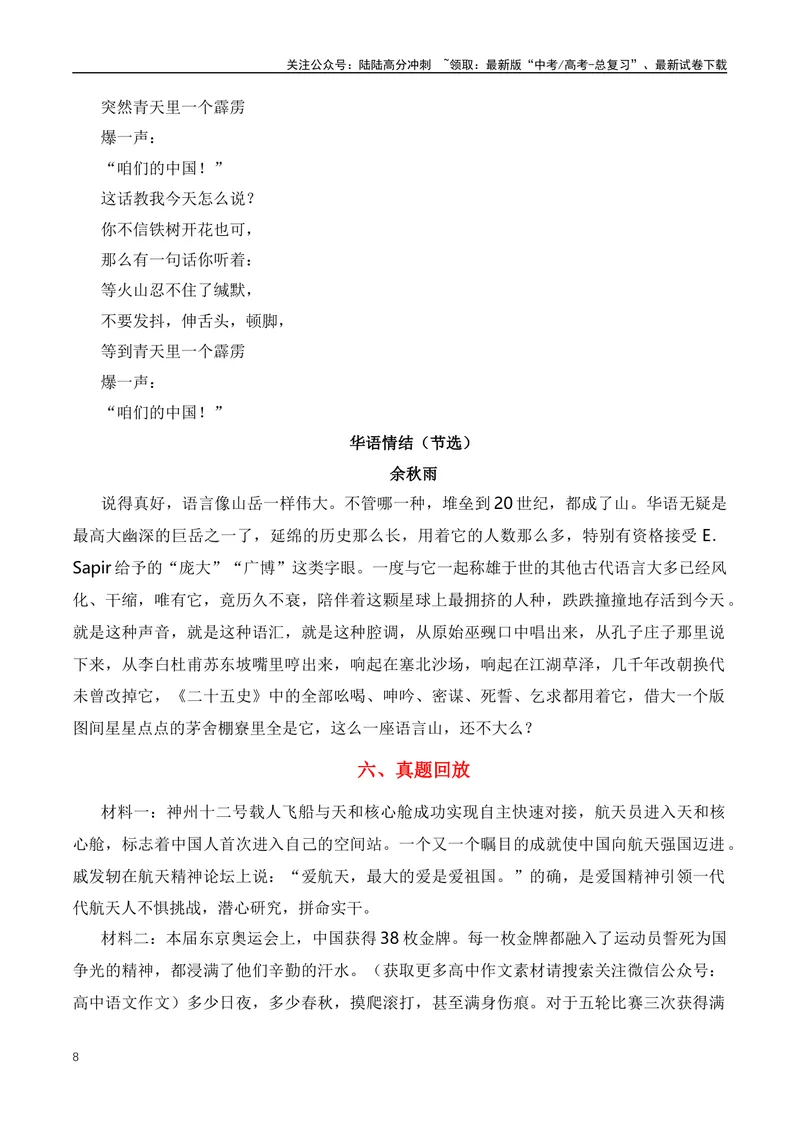 关注公众号：陆陆高分冲刺 ~领取：最新版“中考/高考-总复习”、最新试卷下载

突然青天里一个霹雳

爆一声：

“咱们的中国！”

这话教我今天怎么说？

你不信铁树开花也可，

那么有一句话你听着：

等火山忍不住了缄默，

不要发抖，伸舌头，顿脚，

等到青天里一个霹雳

爆一声：

“咱们的中国！”

华语情结（节选）

余秋雨

说得真好，语言像山岳一样伟大。不管哪一种，堆垒到20世纪，都成了山。华语无疑是最高大幽深的巨岳之一了，延绵的历史那么长，用着它的人数那么多，特别有资格接受E. Sapir给予的“庞大”“广博”这类字眼。一度与它一起称雄于世的其他古代语言大多已经风化、干缩，唯有它，竟历久不衰，陪伴着这颗星球上最拥挤的人种，跌跌撞撞地存活到今天。就是这种声音，就是这种语汇，就是这种腔调，从原始巫觋口中唱出来，从孔子庄子那里说下来，从李白杜甫苏东坡嘴里哼出来，响起在塞北沙场，响起在江湖草泽，几千年改朝换代未曾改掉它，《二十五史》中的全部吆喝、呻吟、密谋、死誓、乞求都用着它，借大一个版图间星星点点的茅舍棚寮里全是它，这么一座语言山，还不大么？

六、真题回放

材料一：神州十二号载人飞船与天和核心舱成功实现自主快速对接，航天员进入天和核心舱，标志着中国人首次进入自己的空间站。一个又一个瞩目的成就使中国向航天强国迈进。戚发轫在航天精神论坛上说：“爱航天，最大的爱是爱祖国。”的确，是爱国精神引领一代代航天人不惧挑战，潜心研究，拼命实干。

材料二：本届东京奥运会上，中国获得38枚金牌。每一枚金牌都融入了运动员誓死为国争光的精神，都浸满了他们辛勤的汗水。（获取更多高中作文素材请搜索关注微信公众号：高中语文作文）多少日夜，多少春秋，摸爬滚打，甚至满身伤痕。对于五轮比赛三次获得满

8